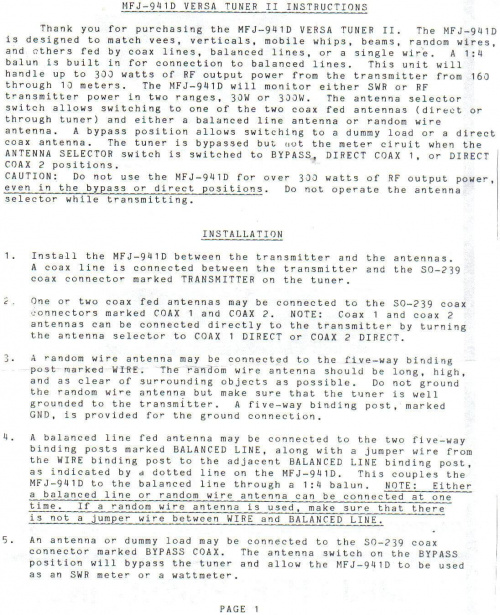 MFJ-941D VERSA TUNER II INSTRUCTIONS

Thank you for purchasing the MFJ-941D VERSA TUNER II. The MFJ-941D is designed to match vees, verticals, mobile whips, beams, random wires, and others fed by coax lines, balanced lines, or a single wire. A 1:4 balun is built in for connection to balanced lines. This unit will handle up to 300 watts of RF output power from the transmitter from 160 through 10 meters. The MFJ-941D will monitor either SWR or RF transmitter power in two ranges, 30W or 300W. The antenna selector switch allows switching to one of the two coax fed antennas (direct or through tuner) and either a balanced line antenna or random wire antenna. A bypass position allows switching to a dummy load or a direct coax antenna. The tuner is bypassed but not the meter ciruit when the ANTENNA SELECTOR switch is switched to BYPASS, DIRECT COAX 1, or DIRECT COAX 2 positions.
CAUTION: Do not use the MFJ-941D for over 300 watts of RF output power, even in the bypass or direct positions. Do not operate the antenna selector while transmitting.

INSTALLATION

1. Install the MFJ-941D between the transmitter and the antennas. A coax line is connected between the transmitter and the SO-239 coax connector marked TRANSMITTER on the tuner.

2. One or two coax fed antennas may be connected to the SO-239 coax connectors marked COAX 1 and COAX 2. NOTE: Coax 1 and coax 2 antennas can be connected directly to the transmitter by turning the antenna selector to COAX 1 DIRECT or COAX 2 DIRECT.

3. A random wire antenna may be connected to the five-way binding post marked WIRE. The random wire antenna should be long, high, and as clear of surrounding objects as possible. Do not ground the random wire antenna but make sure that the tuner is well grounded to the transmitter. A five-way binding post, marked GND, is provided for the ground connection.

4. A balanced line fed antenna may be connected to the two five-way binding posts marked BALANCED LINE, along with a jumper wire from the WIRE binding post to the adjacent BALANCED LINE binding post, as indicated by a dotted line on the MFJ-941D. This couples the MFJ-941D to the balanced line through a 1:4 balun. NOTE: Either a balanced line or random wire antenna can be connected at one time. If a random wire antenna is used, make sure that there is not a jumper wire between WIRE and BALANCED LINE.

5. An antenna or dummy load may be connected to the SO-239 coax connector marked BYPASS COAX. The antenna switch on the BYPASS position will bypass the tuner and allow the MFJ-941D to be used as an SWR meter or a wattmeter.

PAGE 1